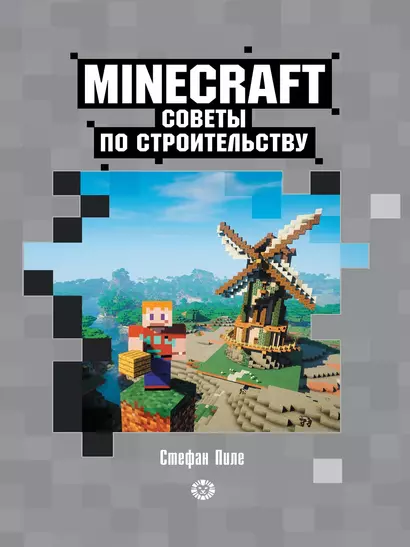 MINECRAFT
СОВЕТЫ
ПО СТРОИТЕЛЬСТВУ

Стефан Пиле